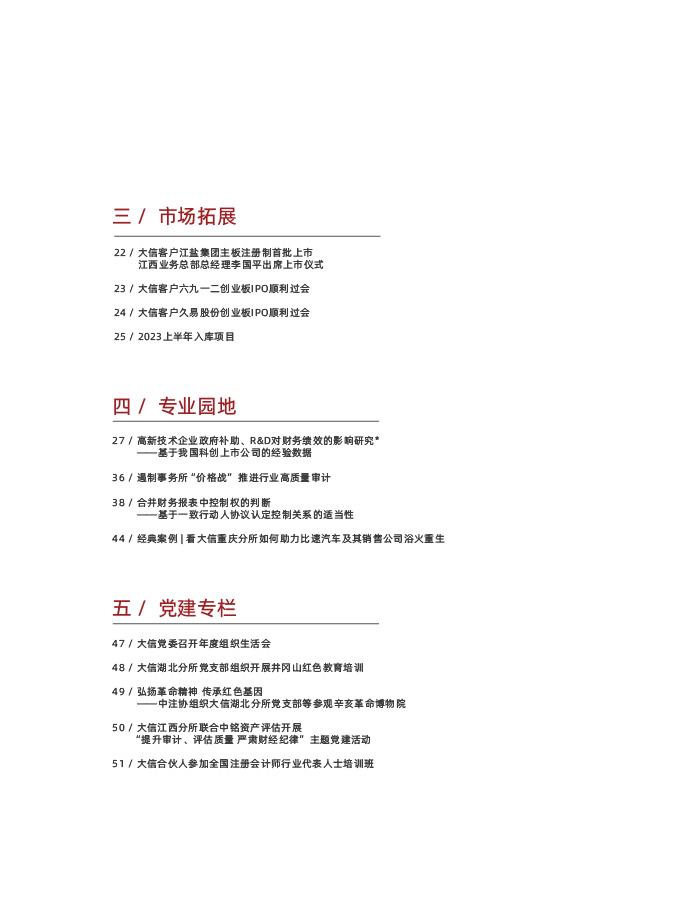 三 /  市场拓展

22 /  大信客户江盐集团主板注册制首批上市
江西业务总部总经理李国平出席上市仪式

23 /  大信客户六九一二创业板IPO顺利过会

24 /  大信客户久易股份创业板IPO顺利过会

25 /  2023上半年入库项目

四 /  专业园地

27 /  高新技术企业政府补助、R&D对财务绩效的影响研究*
——基于我国科创上市公司的经验数据

36 /  遏制事务所“价格战”推进行业高质量审计

38 /  合并财务报表中控制权的判断
——基于一致行动人协议认定控制关系的适当性

44 /  经典案例 | 看大信重庆分所如何助力比速汽车及其销售公司浴火重生

五 /  党建专栏

47 /  大信党委召开年度组织生活会

48 /  大信湖北分所党支部组织开展井冈山红色教育培训

49 /  弘扬革命精神  传承红色基因
——中注协组织大信湖北分所党支部等参观辛亥革命博物院

50 /  大信江西分所联合中铭资产评估开展
“提升审计、评估质量 严肃财经纪律”主题党建活动

51 /  大信合伙人参加全国注册会计师行业代表人士培训班